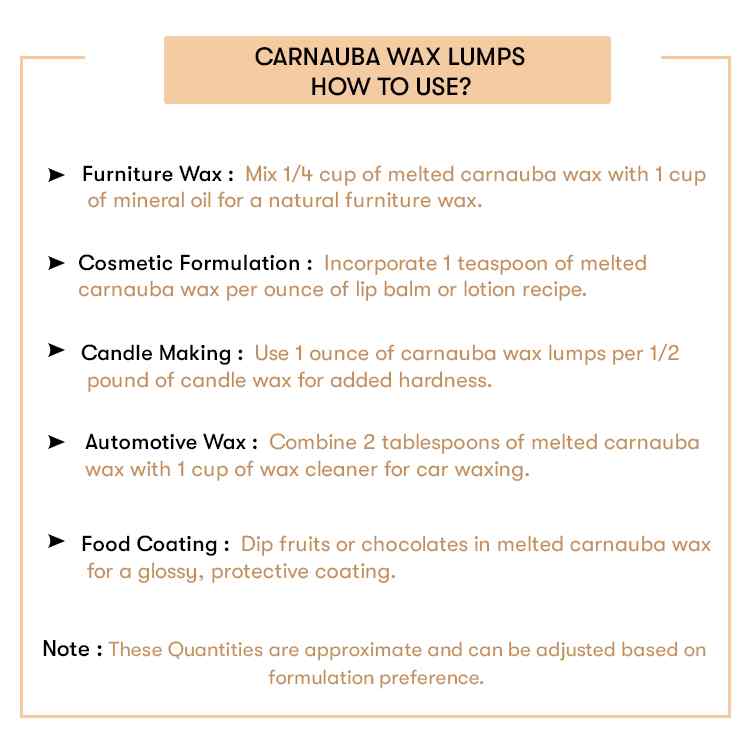 CARNAUBA WAX LUMPS
HOW TO USE?

➤ Furniture Wax : Mix 1/4 cup of melted carnauba wax with 1 cup of mineral oil for a natural furniture wax.

➤ Cosmetic Formulation : Incorporate 1 teaspoon of melted carnauba wax per ounce of lip balm or lotion recipe.

➤ Candle Making : Use 1 ounce of carnauba wax lumps per 1/2 pound of candle wax for added hardness.

➤ Automotive Wax : Combine 2 tablespoons of melted carnauba wax with 1 cup of wax cleaner for car waxing.

➤ Food Coating : Dip fruits or chocolates in melted carnauba wax for a glossy, protective coating.

Note : These Quantities are approximate and can be adjusted based on formulation preference.